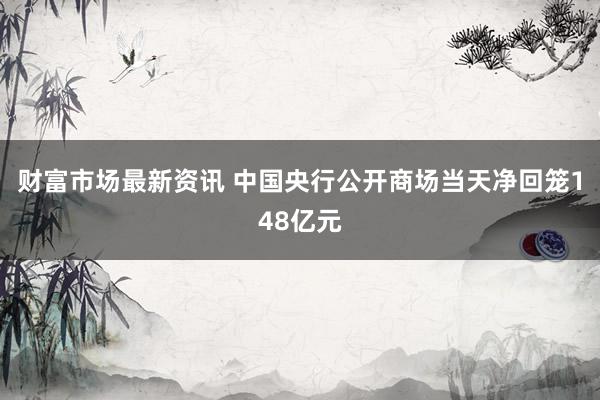 财富市场最新资讯 中国央行公开商场当天净回笼148亿元